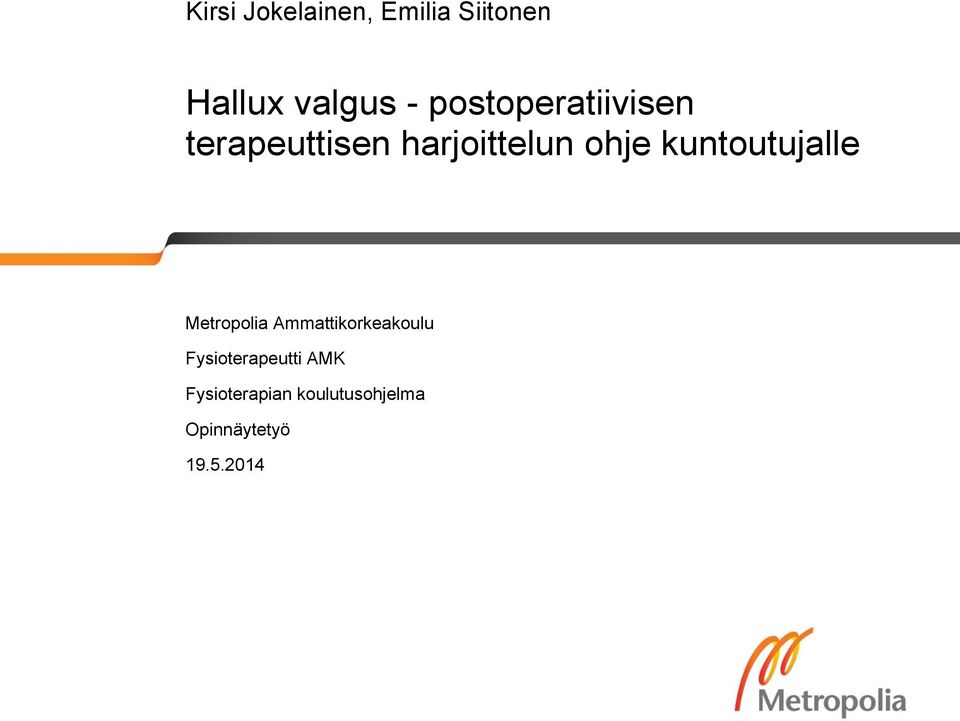 Kirsi Jokelainen, Emilia Siitonen

Hallux valgus - postoperatiivisen terapeuttisen harjoittelun ohje kuntoutujalle

Metropolia Ammattikorkeakoulu

Fysioterapeutti AMK

Fysioterapian koulutusohjelma

Opinnäytetyö

19.5.2014

Metropolia